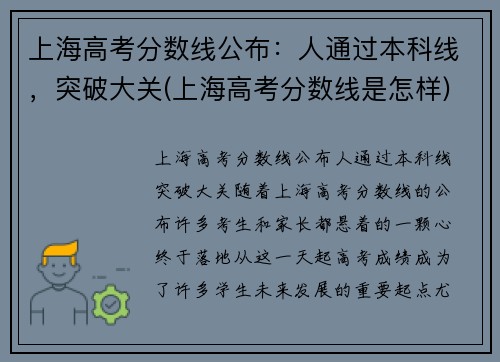 上海高考分数线公布：人通过本科线，突破大关(上海高考分数线是怎样)

上海高考分数线公布人通过本科线突破大关随着上海高考分数线的公布许多考生和家长都悬着的一颗心终于落地从这一天起高考成绩成为了许多学生未来发展的重要起点尤